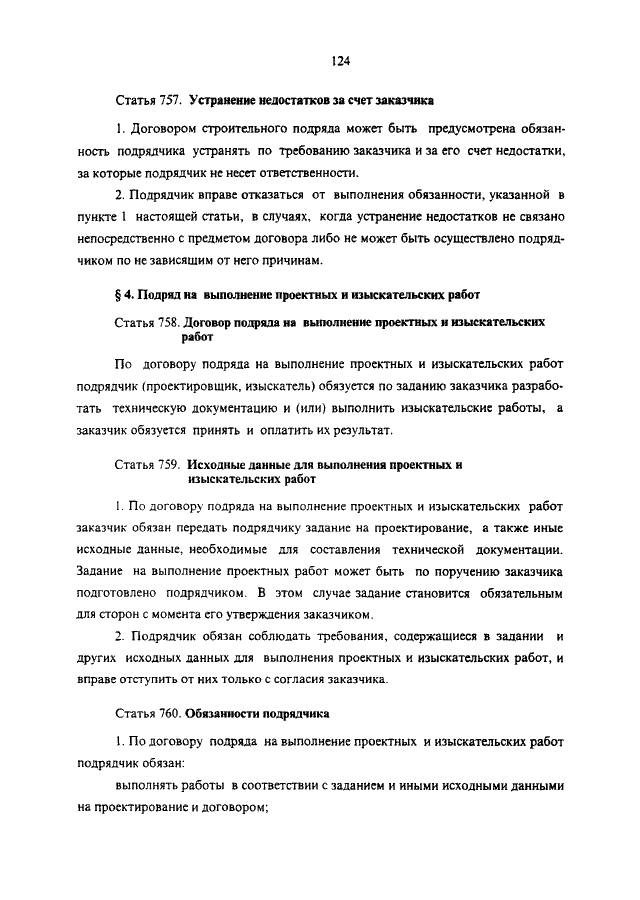 124

Статья 757. Устранение недостатков за счет заказчика

1. Договором строительного подряда может быть предусмотрена обязанность подрядчика устранять по требованию заказчика и за его счет недостатки, за которые подрядчик не несет ответственности.

2. Подрядчик вправе отказаться от выполнения обязанности, указанной в пункте 1 настоящей статьи, в случаях, когда устранение недостатков не связано непосредственно с предметом договора либо не может быть осуществлено подрядчиком по не зависящим от него причинам.

§ 4. Подряд на выполнение проектных и изыскательских работ

Статья 758. Договор подряда на выполнение проектных и изыскательских работ

По договору подряда на выполнение проектных и изыскательских работ подрядчик (проектировщик, изыскатель) обязуется по заданию заказчика разработать техническую документацию и (или) выполнить изыскательские работы, а заказчик обязуется принять и оплатить их результат.

Статья 759. Исходные данные для выполнения проектных и изыскательских работ

1. По договору подряда на выполнение проектных и изыскательских работ заказчик обязан передать подрядчику задание на проектирование, а также иные исходные данные, необходимые для составления технической документации. Задание на выполнение проектных работ может быть по поручению заказчика подготовлено подрядчиком. В этом случае задание становится обязательным для сторон с момента его утверждения заказчиком.

2. Подрядчик обязан соблюдать требования, содержащиеся в задании и других исходных данных для выполнения проектных и изыскательских работ, и вправе отступить от них только с согласия заказчика.

Статья 760. Обязанности подрядчика

1. По договору подряда на выполнение проектных и изыскательских работ подрядчик обязан:

выполнять работы в соответствии с заданием и иными исходными данными на проектирование и договором;